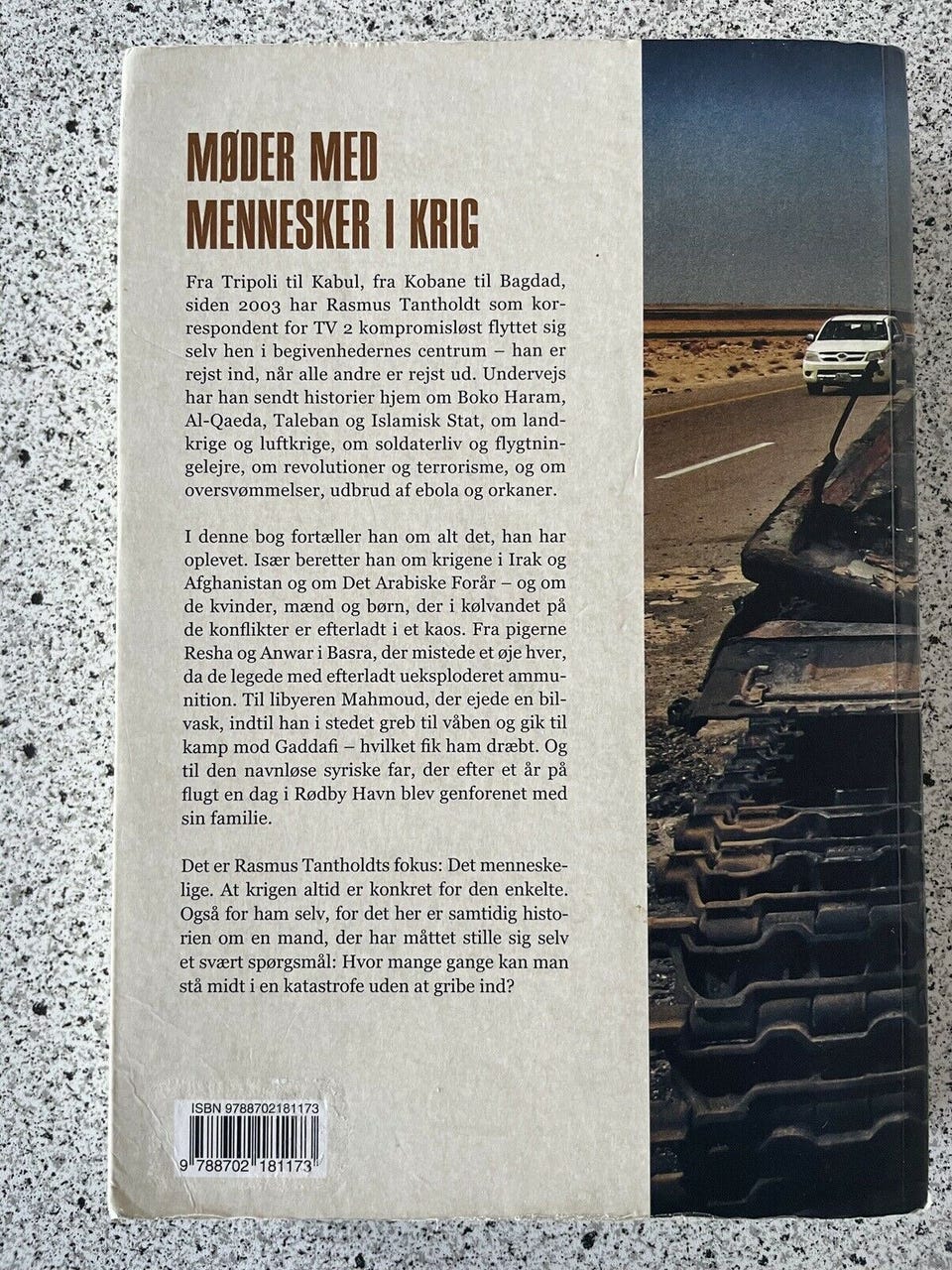 MØDER MED MENNESKER I KRIG

Fra Tripoli til Kabul, fra Kobane til Bagdad, siden 2003 har Rasmus Tantholdt som korrespondent for TV 2 kompromisløst flyttet sig selv hen i begivenhedernes centrum – han er rejst ind, når alle andre er rejst ud. Undervejs har han sendt historier hjem om Boko Haram, Al-Qaeda, Taleban og Islamisk Stat, om landkrige og luftkrige, om soldaterliv og flygtningelejre, om revolutioner og terrorisme, og om oversvømmelser, udbrud af ebola og orkaner.

I denne bog fortæller han om alt det, han har oplevet. Især beretter han om krigene i Irak og Afghanistan og om Det Arabiske Forår – og om de kvinder, mænd og børn, der i kølvandet på de konflikter er efterladt i et kaos. Fra pigerne Resha og Anwar i Basra, der mistede et øje hver, da de legede med efterladt ueksploderet ammunition. Til libyeren Mahmoud, der ejede en bilvask, indtil han i stedet greb til våben og gik til kamp mod Gaddafi – hvilket fik ham dræbt. Og til den navnløse syriske far, der efter et år på flugt en dag i Rødby Havn blev genforenet med sin familie.

Det er Rasmus Tantholdts fokus: Det menneskelige. At krigen altid er konkret for den enkelte. Også for ham selv, for det her er samtidig historien om en mand, der har måttet stille sig selv et svært spørgsmål: Hvor mange gange kan man stå midt i en katastrofe uden at gribe ind?

ISBN 9788702181173
9 788702 181173